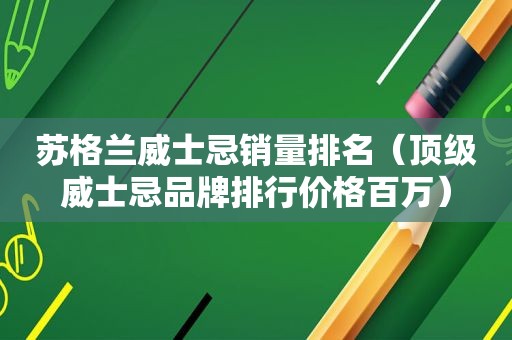 苏格兰威士忌销量排名（顶级威士忌品牌排行价格百万）